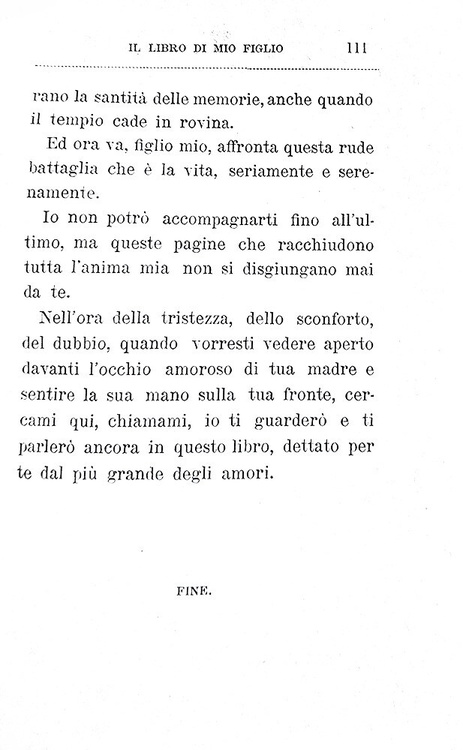 IL LIBRO DI MIO FIGLIO 111

rano la santità delle memorie, anche quando il tempio cade in rovina.

Ed ora va, figlio mio, affronta questa rude battaglia che è la vita, seriamente e serenamente.

Io non potrò accompagnarti fino all'ultimo, ma queste pagine che racchiudono tutta l'anima mia non si disgiungano mai da te.

Nell'ora della tristezza, dello sconforto, del dubbio, quando vorresti vedere aperto davanti l'occhio amoroso di tua madre e sentire la sua mano sulla tua fronte, cercami qui, chiamami, io ti guarderò e ti parlerò ancora in questo libro, dettato per te dal più grande degli amori.

FINE.